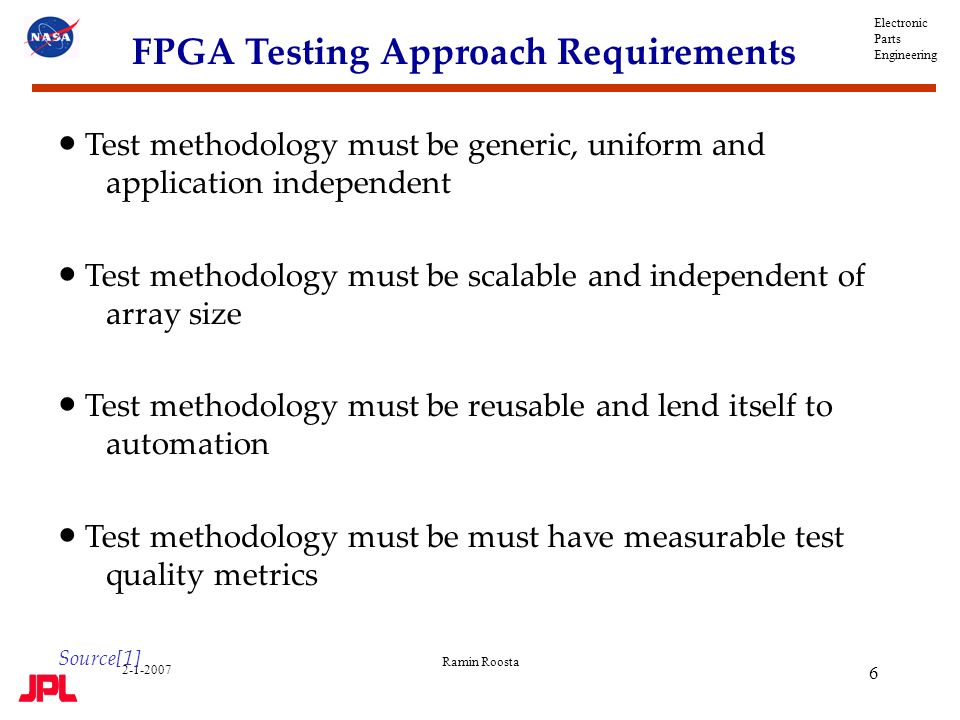 NASA

FPGA Testing Approach Requirements

Electronic
Parts
Engineering

• Test methodology must be generic, uniform and application independent

• Test methodology must be scalable and independent of array size

• Test methodology must be reusable and lend itself to automation

• Test methodology must be must have measurable test quality metrics

Source[1]
2-1-2007

Ramin Roosta

6

JPL